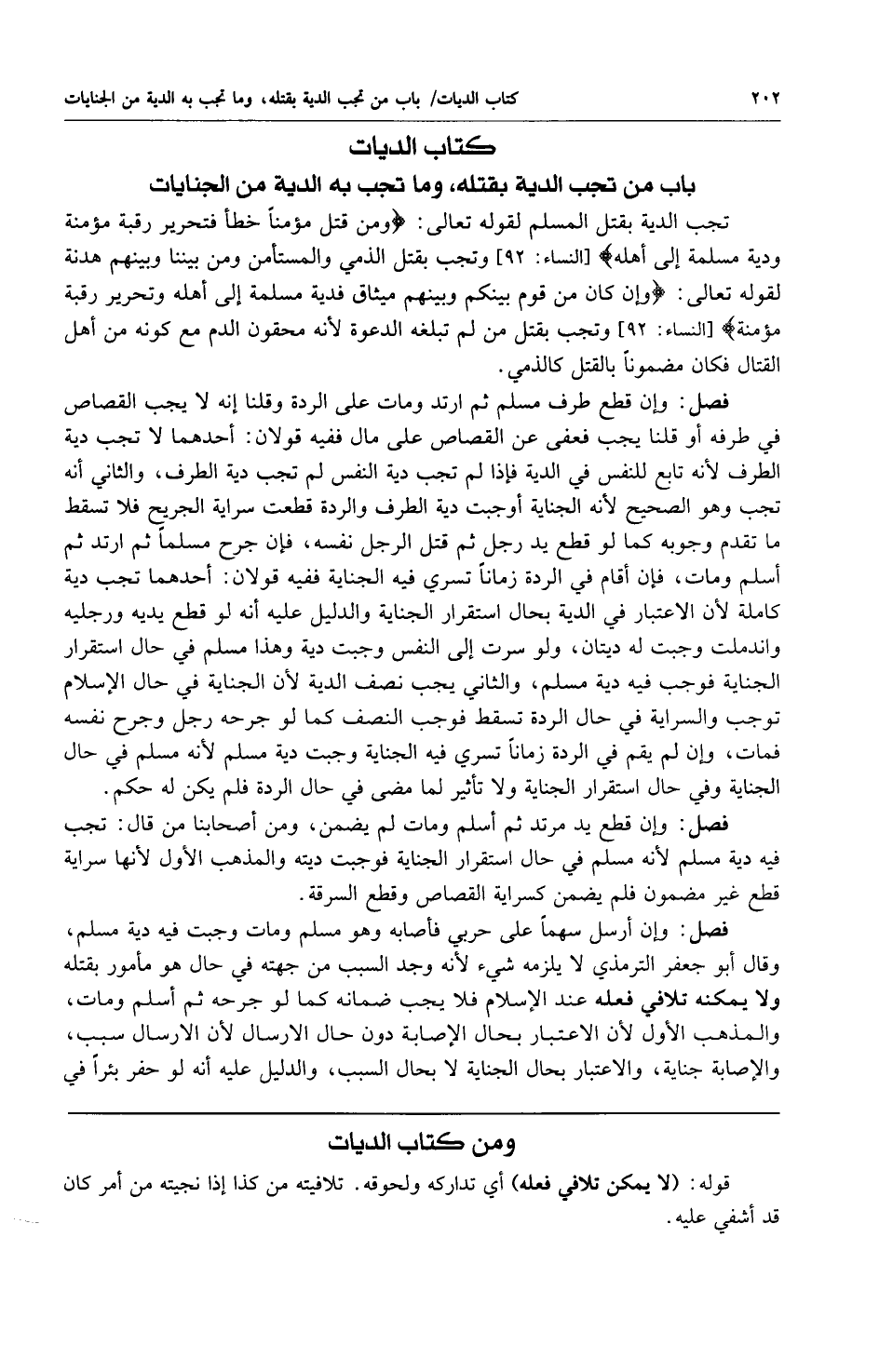 ٢٠٢ كتاب الديات/ باب من تجب الدية بقتله، وما تجب به الدية من الجنايات

كتاب الديات

باب من تجب الدية بقتله، وما تجب به الدية من الجنايات

تجب الدية بقتل المسلم لقوله تعالى: ﴿ومن قتل مؤمناً خطأ فتحرير رقبة مؤمنة ودية مسلمة إلى أهله﴾ [النساء: ٩٢] وتجب بقتل الذمي والمستأمن ومن بيننا وبينهم هدنة لقوله تعالى: ﴿وإن كان من قوم بينكم وبينهم ميثاق فدية مسلمة إلى أهله وتحرير رقبة مؤمنة﴾ [النساء: ٩٢] وتجب بقتل من لم تبلغه الدعوة لأنه محقون الدم مع كونه من أهل القتال فكان مضموناً بالقتل كالذمي.

فصل: وإن قطع طرف مسلم ثم ارتد ومات على الردة وقلنا إنه لا يجب القصاص في طرفه أو قلنا يجب فعفى عن القصاص على مال ففيه قولان: أحدهما لا تجب دية الطرف لأنه تابع للنفس في الدية فإذا لم تجب دية النفس لم تجب دية الطرف، والثاني أنه تجب وهو الصحيح لأنه الجناية أوجبت دية الطرف والردة قطعت سراية الجريح فلا تسقط ما تقدم وجوبه كما لو قطع يد رجل ثم قتل الرجل نفسه، فإن جرح مسلماً ثم ارتد ثم أسلم ومات، فإن أقام في الردة زماناً تسري فيه الجناية ففيه قولان: أحدهما تجب دية كاملة لأن الاعتبار في الدية بحال استقرار الجناية والدليل عليه أنه لو قطع يديه ورجليه واندملت وجبت له ديتان، ولو سرت إلى النفس وجبت دية وهذا مسلم في حال استقرار الجناية فوجب فيه دية مسلم، والثاني يجب نصف الدية لأن الجناية في حال الإسلام توجب والسراية في حال الردة تسقط فوجب النصف كما لو جرحه رجل وجرح نفسه فمات، وإن لم يقم في الردة زماناً تسري فيه الجناية وجبت دية مسلم لأنه مسلم في حال الجناية وفي حال استقرار الجناية ولا تأثير لما مضى في حال الردة فلم يكن له حكم.

فصل: وإن قطع يد مرتد ثم أسلم ومات لم يضمن، ومن أصحابنا من قال: تجب فيه دية مسلم لأنه مسلم في حال استقرار الجناية فوجبت ديته والمذهب الأول لأنها سراية قطع غير مضمون فلم يضمن كسراية القصاص وقطع السرقة.

فصل: وإن أرسل سهماً على حربي فأصابه وهو مسلم ومات وجبت فيه دية مسلم، وقال أبو جعفر الترمذي لا يلزمه شيء لأنه وجد السبب من جهته في حال هو مأمور بقتله ولا يمكنه تلافي فعله عند الإسلام فلا يجب ضمانه كما لو جرحه ثم أسلم ومات، والمذهب الأول لأن الاعتبار بحال الإصابة دون حال الارسال لأن الارسال سبب، والإصابة جناية، والاعتبار بحال الجناية لا بحال السبب، والدليل عليه أنه لو حفر بئراً في

ومن كتاب الديات

قوله: (لا يمكن تلافي فعله) أي تداركه ولحوقه. تلافيته من كذا إذا نجيته من أمر كان قد أشفي عليه.